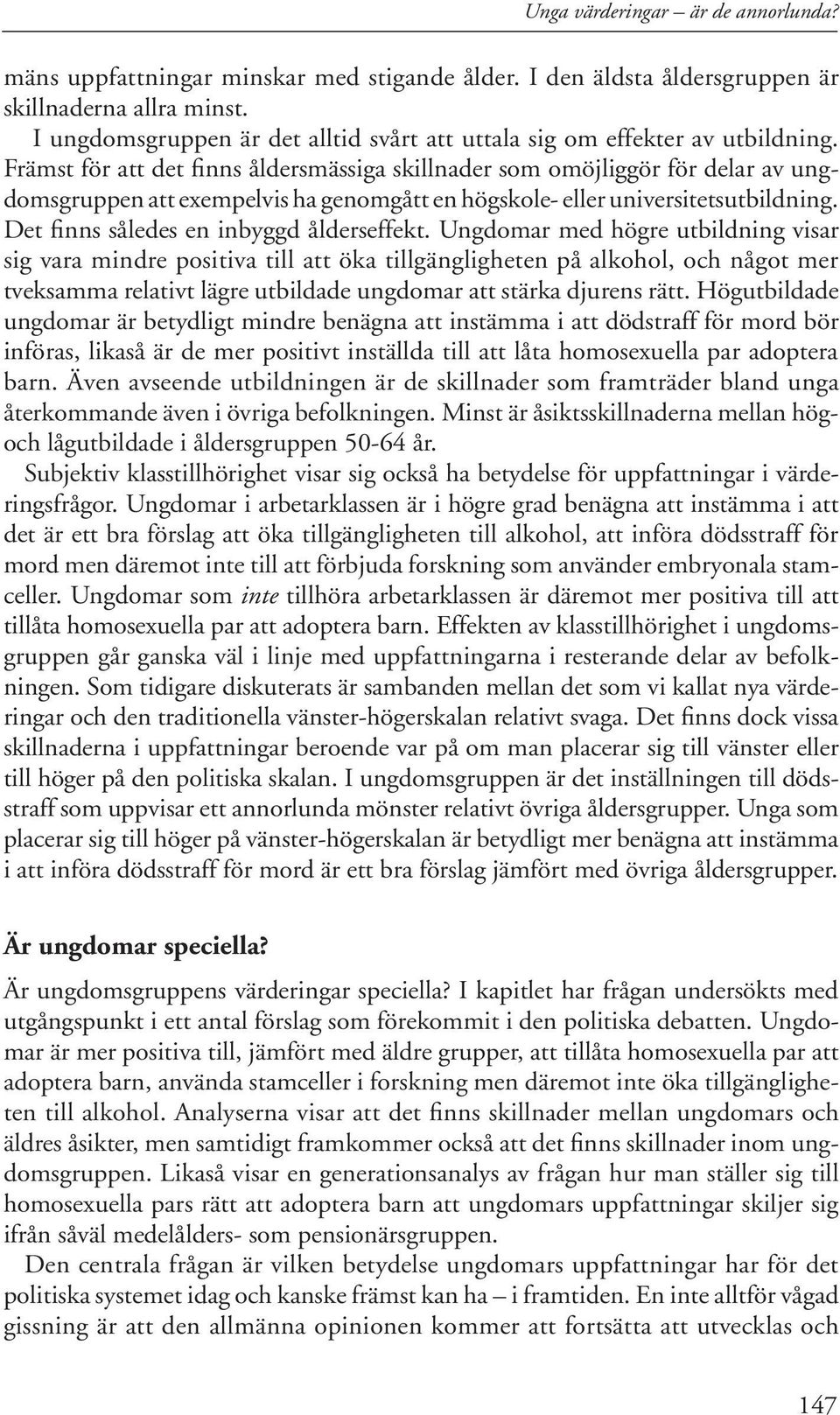 Unga värderingar – är de annorlunda?

mäns uppfattningar minskar med stigande ålder. I den äldsta åldersgruppen är skillnaderna allra minst.

I ungdomsgruppen är det alltid svårt att uttala sig om effekter av utbildning. Främst för att det finns åldersmässiga skillnader som omöjliggör för delar av ungdomsgruppen att exempelvis ha genomgått en högskole- eller universitetsutbildning. Det finns således en inbyggd ålderseffekt. Ungdomar med högre utbildning visar sig vara mindre positiva till att öka tillgängligheten på alkohol, och något mer tveksamma relativt lägre utbildade ungdomar att stärka djurens rätt. Högutbildade ungdomar är betydligt mindre benägna att instämma i att dödstraff för mord bör införas, likaså är de mer positivt inställda till att låta homosexuella par adoptera barn. Även avseende utbildningen är de skillnader som framträder bland unga återkommande även i övriga befolkningen. Minst är åsiktsskillnaderna mellan hög- och lågutbildade i åldersgruppen 50-64 år.

Subjektiv klasstillhörighet visar sig också ha betydelse för uppfattningar i värderingsfrågor. Ungdomar i arbetarklassen är i högre grad benägna att instämma i att det är ett bra förslag att öka tillgängligheten till alkohol, att införa dödsstraff för mord men däremot inte till att förbjuda forskning som använder embryonala stamceller. Ungdomar som inte tillhöra arbetarklassen är däremot mer positiva till att tillåta homosexuella par att adoptera barn. Effekten av klasstillhörighet i ungdomsgruppen går ganska väl i linje med uppfattningarna i resterande delar av befolkningen. Som tidigare diskuterats är sambanden mellan det som vi kallat nya värderingar och den traditionella vänster-högerskalan relativt svaga. Det finns dock vissa skillnaderna i uppfattningar beroende var på om man placerar sig till vänster eller till höger på den politiska skalan. I ungdomsgruppen är det inställningen till dödsstraff som uppvisar ett annorlunda mönster relativt övriga åldersgrupper. Unga som placerar sig till höger på vänster-högerskalan är betydligt mer benägna att instämma i att införa dödsstraff för mord är ett bra förslag jämfört med övriga åldersgrupper.

Är ungdomar speciella?

Är ungdomsgruppens värderingar speciella? I kapitlet har frågan undersökts med utgångspunkt i ett antal förslag som förekommit i den politiska debatten. Ungdomar är mer positiva till, jämfört med äldre grupper, att tillåta homosexuella par att adoptera barn, använda stamceller i forskning men däremot inte öka tillgängligheten till alkohol. Analyserna visar att det finns skillnader mellan ungdomars och äldres åsikter, men samtidigt framkommer också att det finns skillnader inom ungdomsgruppen. Likaså visar en generationsanalys av frågan hur man ställer sig till homosexuella pars rätt att adoptera barn att ungdomars uppfattningar skiljer sig ifrån såväl medelålders- som pensionärsgruppen.

Den centrala frågan är vilken betydelse ungdomars uppfattningar har för det politiska systemet idag och kanske främst kan ha – i framtiden. En inte alltför vågad gissning är att den allmänna opinionen kommer att fortsätta att utvecklas och

147